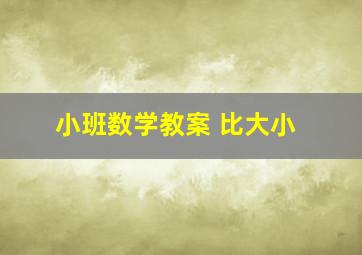 小班数学教案 比大小